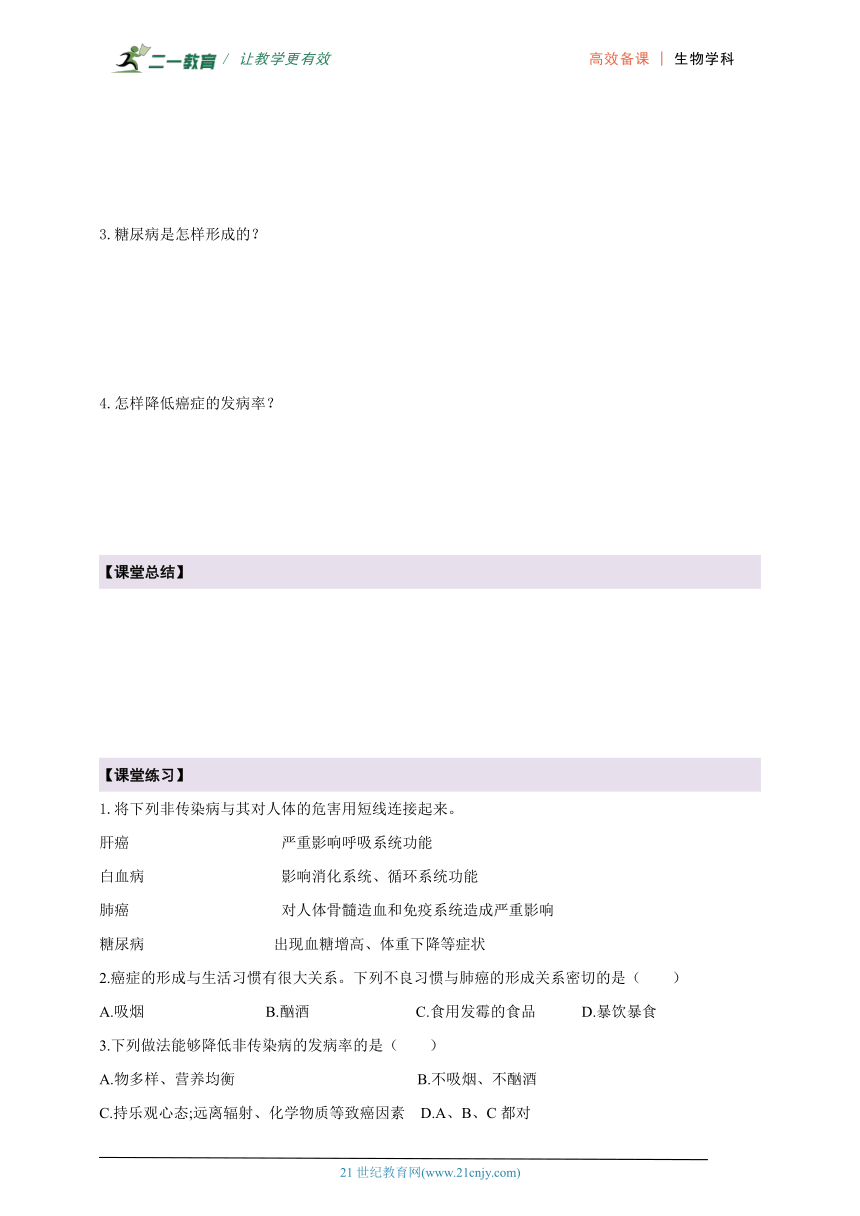 二一教育 / 让教学更有效

高效备课 | 生物学科

3. 糖尿病是怎样形成的？

4. 怎样降低癌症的发病率？

【课堂总结】

【课堂练习】

1. 将下列非传染病与其对人体的危害用短线连接起来。

肝癌　　严重影响呼吸系统功能

白血病　　影响消化系统、循环系统功能

肺癌　　对人体骨髓造血和免疫系统造成严重影响

糖尿病　　出现血糖增高、体重下降等症状

2.癌症的形成与生活习惯有很大关系。下列不良习惯与肺癌的形成关系密切的是（　　）

A.吸烟　　B.酗酒　　C.食用发霉的食品　　D.暴饮暴食

3.下列做法能够降低非传染病的发病率的是（　　）

A.物多样、营养均衡　　B.不吸烟、不酗酒

C.持乐观心态;远离辐射、化学物质等致癌因素　D.A、B、C 都对

21 世纪教育网(www.21cnjy.com)